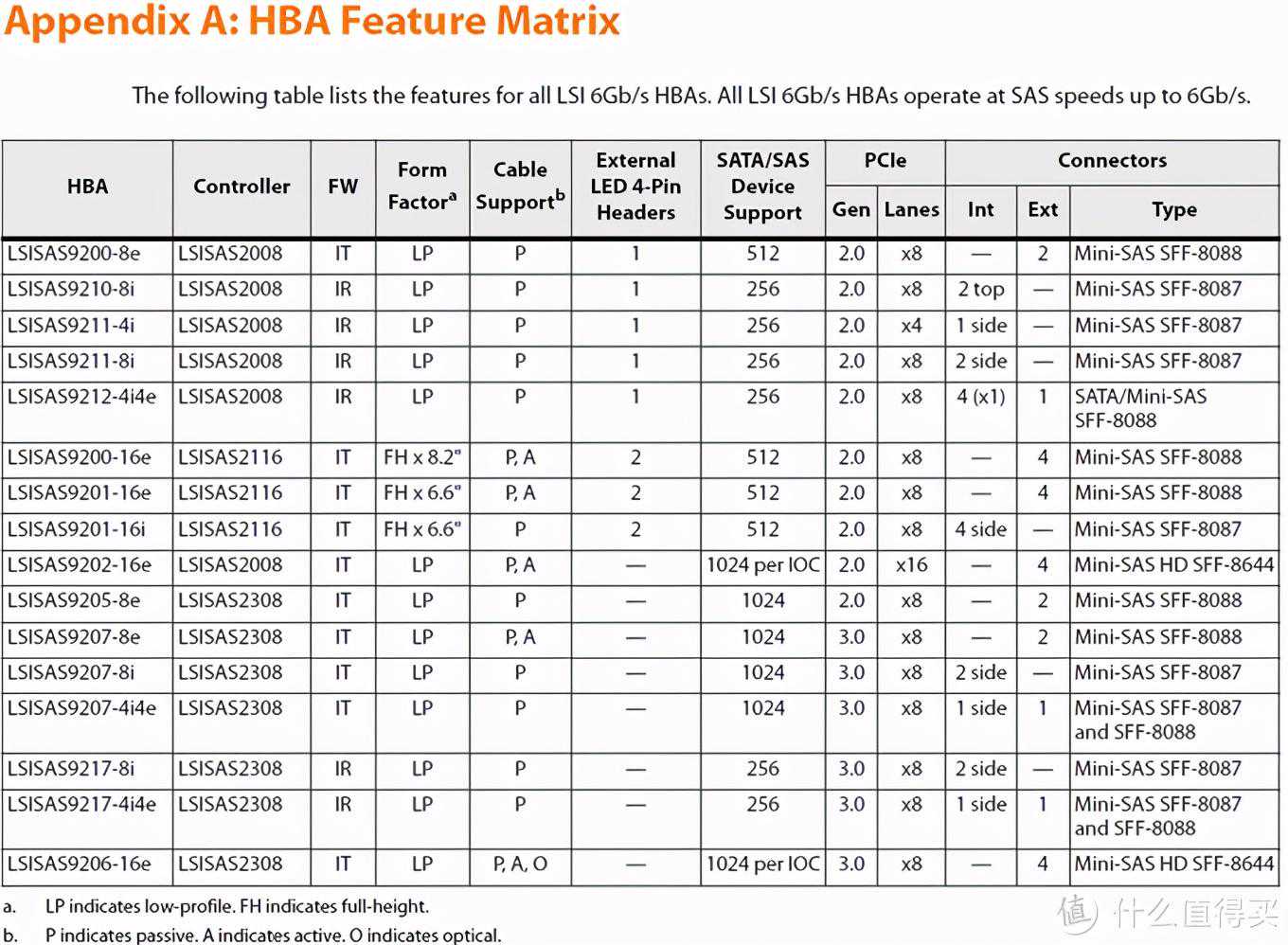 Appendix A: HBA Feature Matrix

The following table lists the features for all LSI 6Gb/s HBAs. All LSI 6Gb/s HBAs operate at SAS speeds up to 6Gb/s.

| HBA | Controller | FW | Form Factor$^a$ | Cable Support$^b$ | External LED 4-Pin Headers | SATA/SAS Device Support | PCIe Gen | PCIe Lanes | Connectors Int | Connectors Ext | Connectors Type |
|---|---|---|---|---|---|---|---|---|---|---|---|
| LSISAS9200-8e | LSISAS2008 | IT | LP | P | 1 | 512 | 2.0 | x8 | — | 2 | Mini-SAS SFF-8088 |
| LSISAS9210-8i | LSISAS2008 | IR | LP | P | 1 | 256 | 2.0 | x8 | 2 top | — | Mini-SAS SFF-8087 |
| LSISAS9211-4i | LSISAS2008 | IR | LP | P | 1 | 256 | 2.0 | x4 | 1 side | — | Mini-SAS SFF-8087 |
| LSISAS9211-8i | LSISAS2008 | IR | LP | P | 1 | 256 | 2.0 | x8 | 2 side | — | Mini-SAS SFF-8087 |
| LSISAS9212-4i4e | LSISAS2008 | IR | LP | P | 1 | 256 | 2.0 | x8 | 4 (x1) | 1 | SATA/Mini-SAS SFF-8088 |
| LSISAS9200-16e | LSISAS2116 | IT | FH x 8.2" | P, A | 2 | 512 | 2.0 | x8 | — | 4 | Mini-SAS SFF-8088 |
| LSISAS9201-16e | LSISAS2116 | IT | FH x 6.6" | P, A | 2 | 512 | 2.0 | x8 | — | 4 | Mini-SAS SFF-8088 |
| LSISAS9201-16i | LSISAS2116 | IT | FH x 6.6" | P | 2 | 512 | 2.0 | x8 | 4 side | — | Mini-SAS SFF-8087 |
| LSISAS9202-16e | LSISAS2008 | IT | LP | P, A | — | 1024 per IOC | 2.0 | x16 | — | 4 | Mini-SAS HD SFF-8644 |
| LSISAS9205-8e | LSISAS2308 | IT | LP | P | — | 1024 | 2.0 | x8 | — | 2 | Mini-SAS SFF-8088 |
| LSISAS9207-8e | LSISAS2308 | IT | LP | P, A | — | 1024 | 3.0 | x8 | — | 2 | Mini-SAS SFF-8088 |
| LSISAS9207-8i | LSISAS2308 | IT | LP | P | — | 1024 | 3.0 | x8 | 2 side | — | Mini-SAS SFF-8087 |
| LSISAS9207-4i4e | LSISAS2308 | IT | LP | P | — | 1024 | 3.0 | x8 | 1 side | 1 | Mini-SAS SFF-8087 and SFF-8088 |
| LSISAS9217-8i | LSISAS2308 | IR | LP | P | — | 256 | 3.0 | x8 | 2 side | — | Mini-SAS SFF-8087 |
| LSISAS9217-4i4e | LSISAS2308 | IR | LP | P | — | 256 | 3.0 | x8 | 1 side | 1 | Mini-SAS SFF-8087 and SFF-8088 |
| LSISAS9206-16e | LSISAS2308 | IT | LP | P, A, O | — | 1024 per IOC | 3.0 | x8 | — | 4 | Mini-SAS HD SFF-8644 |

a. LP indicates low-profile. FH indicates full-height.
b. P indicates passive. A indicates active. O indicates optical.

值 什么值得买